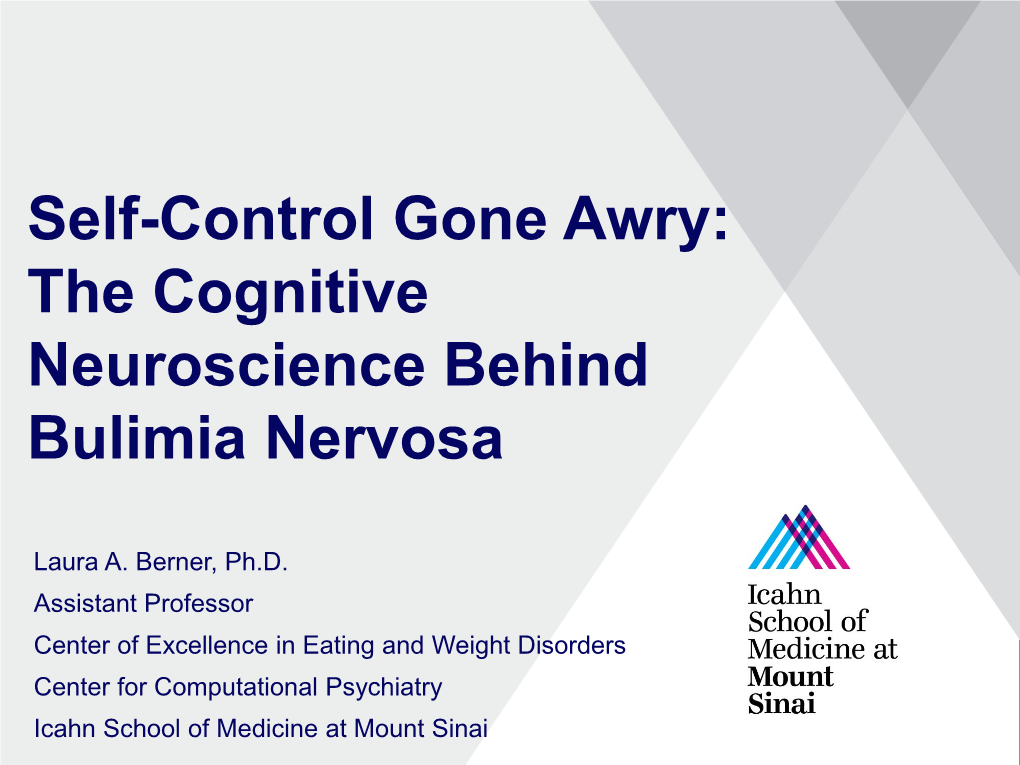 Self-Control Gone Awry: The Cognitive Neuroscience Behind Bulimia Nervosa

Laura A. Berner, Ph.D.

Assistant Professor

Center of Excellence in Eating and Weight Disorders

Center for Computational Psychiatry

Icahn School of Medicine at Mount Sinai

Icahn School of Medicine at Mount Sinai